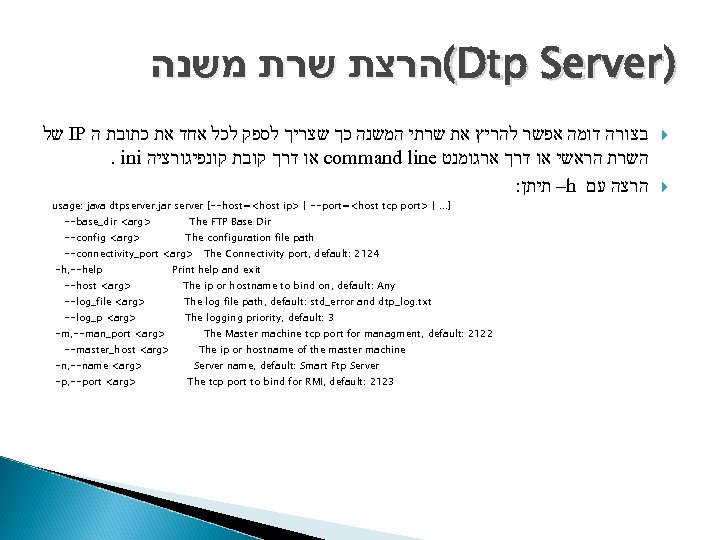 הרצת שרת משנה(Dtp Server)

בצורה דומה אפשר להריץ את שרתי המשנה כך שצריך לספק לכל אחד את כתובת ה IP של השרת הראשי או דרך ארגומנט command line או דרך קובת קונפיגורציה ini .

הרצה עם h– תיתן:

usage: java dtpserver.jar server [--host=<host ip> | --port=<host tcp port> | ...]
--base_dir <arg> The FTP Base Dir
--config <arg> The configuration file path
--connectivity_port <arg> The Connectivity port, default: 2124
-h,--help Print help and exit
--host <arg> The ip or hostname to bind on, default: Any
--log_file <arg> The log file path, default: std_error and dtp_log.txt
--log_p <arg> The logging priority, default: 3
-m,--man_port <arg> The Master machine tcp port for managment, default: 2122
--master_host <arg> The ip or hostname of the master machine
-n,--name <arg> Server name, default: Smart Ftp Server
-p,--port <arg> The tcp port to bind for RMI, default: 2123